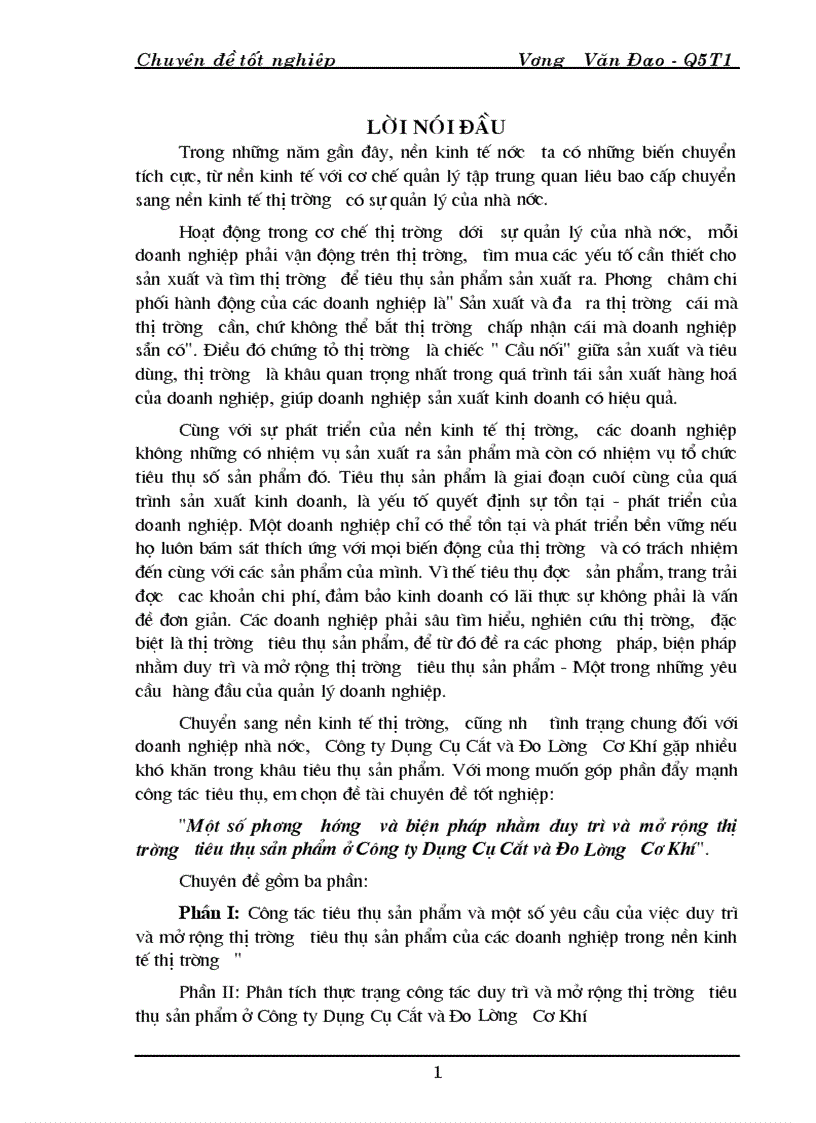 Chuyên đề tốt nghiệp Vơng Văn Đạo - Q5T1

LỜI NÓI ĐẦU

Trong những năm gần đây, nền kinh tế nớc ta có những biến chuyển tích cực, từ nền kinh tế với cơ chế quản lý tập trung quan liêu bao cấp chuyển sang nền kinh tế thị trờng có sự quản lý của nhà nớc.

Hoạt động trong cơ chế thị trờng dới sự quản lý của nhà nớc, mỗi doanh nghiệp phải vận động trên thị trờng, tìm mua các yếu tố cần thiết cho sản xuất và tìm thị trờng để tiêu thụ sản phẩm sản xuất ra. Phơng châm chi phối hành động của các doanh nghiệp là" Sản xuất và đa ra thị trờng cái mà thị trờng cần, chứ không thể bắt thị trờng chấp nhận cái mà doanh nghiệp sẵn có". Điều đó chứng tỏ thị trờng là chiếc " Cầu nối" giữa sản xuất và tiêu dùng, thị trờng là khâu quan trọng nhất trong quá trình tái sản xuất hàng hoá của doanh nghiệp, giúp doanh nghiệp sản xuất kinh doanh có hiệu quả.

Cùng với sự phát triển của nền kinh tế thị trờng, các doanh nghiệp không những có nhiệm vụ sản xuất ra sản phẩm mà còn có nhiệm vụ tổ chức tiêu thụ số sản phẩm đó. Tiêu thụ sản phẩm là giai đoạn cuối cùng của quá trình sản xuất kinh doanh, là yếu tố quyết định sự tồn tại - phát triển của doanh nghiệp. Một doanh nghiệp chỉ có thể tồn tại và phát triển bền vững nếu họ luôn bám sát thích ứng với mọi biến động của thị trờng và có trách nhiệm đến cùng với các sản phẩm của mình. Vì thế tiêu thụ đợc sản phẩm, trang trải đợc cac khoản chi phí, đảm bảo kinh doanh có lãi thực sự không phải là vấn đề đơn giản. Các doanh nghiệp phải sâu tìm hiểu, nghiên cứu thị trờng, đặc biệt là thị trờng tiêu thụ sản phẩm, để từ đó đề ra các phơng pháp, biện pháp nhằm duy trì và mở rộng thị trờng tiêu thụ sản phẩm - Một trong những yêu cầu hàng đầu của quản lý doanh nghiệp.

Chuyển sang nền kinh tế thị trờng, cũng nh tình trạng chung đối với doanh nghiệp nhà nớc, Công ty Dụng Cụ Cắt và Đo Lờng Cơ Khí gặp nhiều khó khăn trong khâu tiêu thụ sản phẩm. Với mong muốn góp phần đẩy mạnh công tác tiêu thụ, em chọn đề tài chuyên đề tốt nghiệp:

"Một số phơng hớng và biện pháp nhằm duy trì và mở rộng thị trờng tiêu thụ sản phẩm ở Công ty Dụng Cụ Cắt và Đo Lờng Cơ Khí".

Chuyên đề gồm ba phần:

Phần I: Công tác tiêu thụ sản phẩm và một số yêu cầu của việc duy trì và mở rộng thị trờng tiêu thụ sản phẩm của các doanh nghiệp trong nền kinh tế thị trờng "

Phần II: Phân tích thực trạng công tác duy trì và mở rộng thị trờng tiêu thụ sản phẩm ở Công ty Dụng Cụ Cắt và Đo Lờng Cơ Khí

1